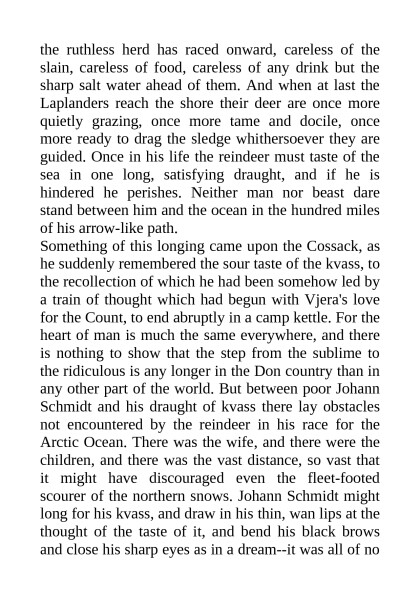 the ruthless herd has raced onward, careless of the slain, careless of food, careless of any drink but the sharp salt water ahead of them. And when at last the Laplanders reach the shore their deer are once more quietly grazing, once more tame and docile, once more ready to drag the sledge whithersoever they are guided. Once in his life the reindeer must taste of the sea in one long, satisfying draught, and if he is hindered he perishes. Neither man nor beast dare stand between him and the ocean in the hundred miles of his arrow-like path.
Something of this longing came upon the Cossack, as he suddenly remembered the sour taste of the kvass, to the recollection of which he had been somehow led by a train of thought which had begun with Vjera's love for the Count, to end abruptly in a camp kettle. For the heart of man is much the same everywhere, and there is nothing to show that the step from the sublime to the ridiculous is any longer in the Don country than in any other part of the world. But between poor Johann Schmidt and his draught of kvass there lay obstacles not encountered by the reindeer in his race for the Arctic Ocean. There was the wife, and there were the children, and there was the vast distance, so vast that it might have discouraged even the fleet-footed scourer of the northern snows. Johann Schmidt might long for his kvass, and draw in his thin, wan lips at the thought of the taste of it, and bend his black brows and close his sharp eyes as in a dream--it was all of no